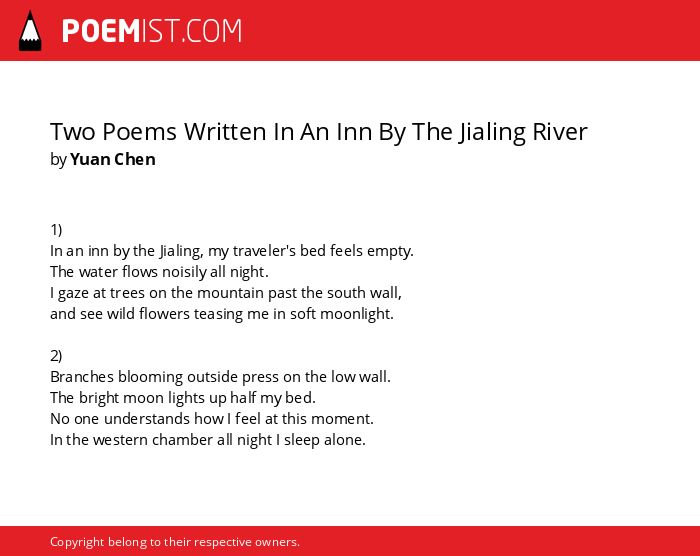 POEMIST.COM

Two Poems Written In An Inn By The Jialing River
by Yuan Chen

1)
In an inn by the Jialing, my traveler's bed feels empty.
The water flows noisily all night.
I gaze at trees on the mountain past the south wall,
and see wild flowers teasing me in soft moonlight.

2)
Branches blooming outside press on the low wall.
The bright moon lights up half my bed.
No one understands how I feel at this moment.
In the western chamber all night I sleep alone.

Copyright belong to their respective owners.